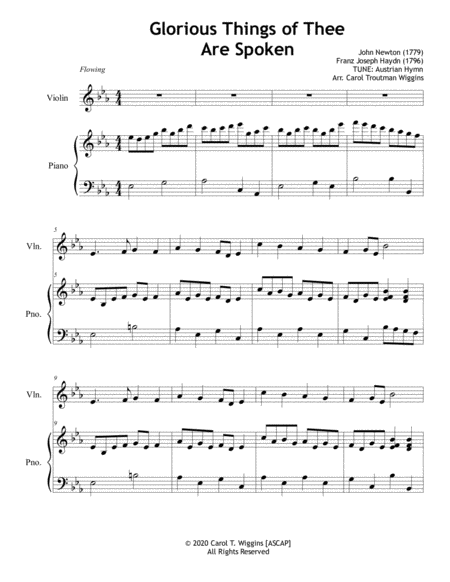 Glorious Things of Thee
Are Spoken

John Newton (1779)
Franz Joseph Haydn (1796)
TUNE: Austrian Hymn
Arr. Carol Troutman Wiggins

Flowing

Violin

Piano

5

Vln.

5

Pno.

9

Vln.

9

Pno.

© 2020 Carol T. Wiggins [ASCAP]
All Rights Reserved